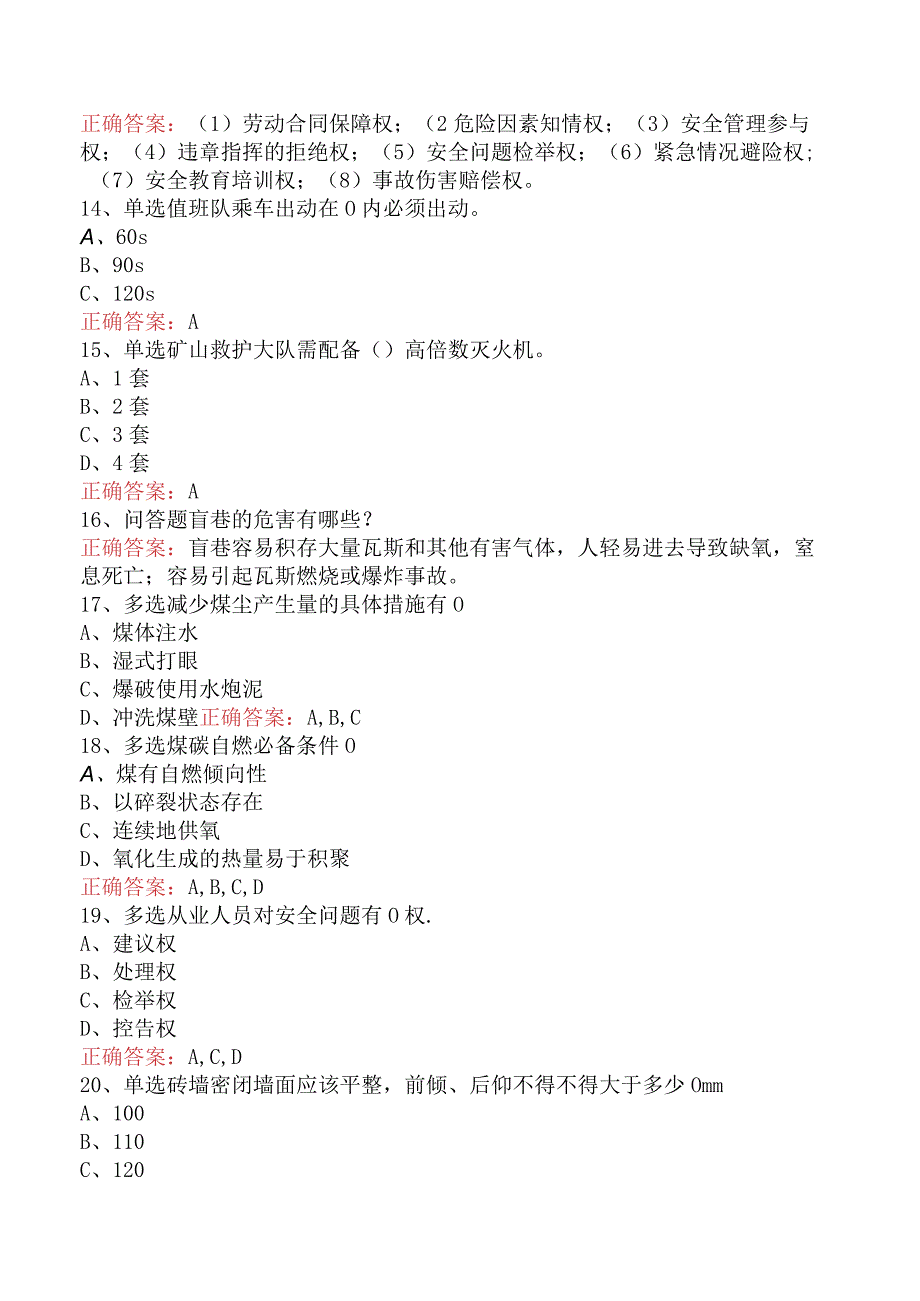 正确答案：（1）劳动合同保障权；（2危险因素知情权；（3）安全管理参与权；（4）违章指挥的拒绝权；（5）安全问题检举权；（6）紧急情况避险权；（7）安全教育培训权；（8）事故伤害赔偿权。
14、单选值班队乘车出动在0内必须出动。
A、60s
B、90s
C、120s
正确答案：A
15、单选矿山救护大队需配备（）高倍数灭火机。
A、1套
B、2套
C、3套
D、4套
正确答案：A
16、问答题盲巷的危害有哪些？
正确答案：盲巷容易积存大量瓦斯和其他有害气体，人轻易进去导致缺氧，窒息死亡；容易引起瓦斯燃烧或爆炸事故。
17、多选减少煤尘产生量的具体措施有0
A、煤体注水
B、湿式打眼
C、爆破使用水炮泥
D、冲洗煤壁正确答案：A,B,C
18、多选煤碳自燃必备条件0
A、煤有自燃倾向性
B、以碎裂状态存在
C、连续地供氧
D、氧化生成的热量易于积聚
正确答案：A,B,C,D
19、多选从业人员对安全问题有0权.
A、建议权
B、处理权
C、检举权
D、控告权
正确答案：A,C,D
20、单选砖墙密闭墙面应该平整，前倾、后仰不得不得大于多少0mm
A、100
B、110
C、120